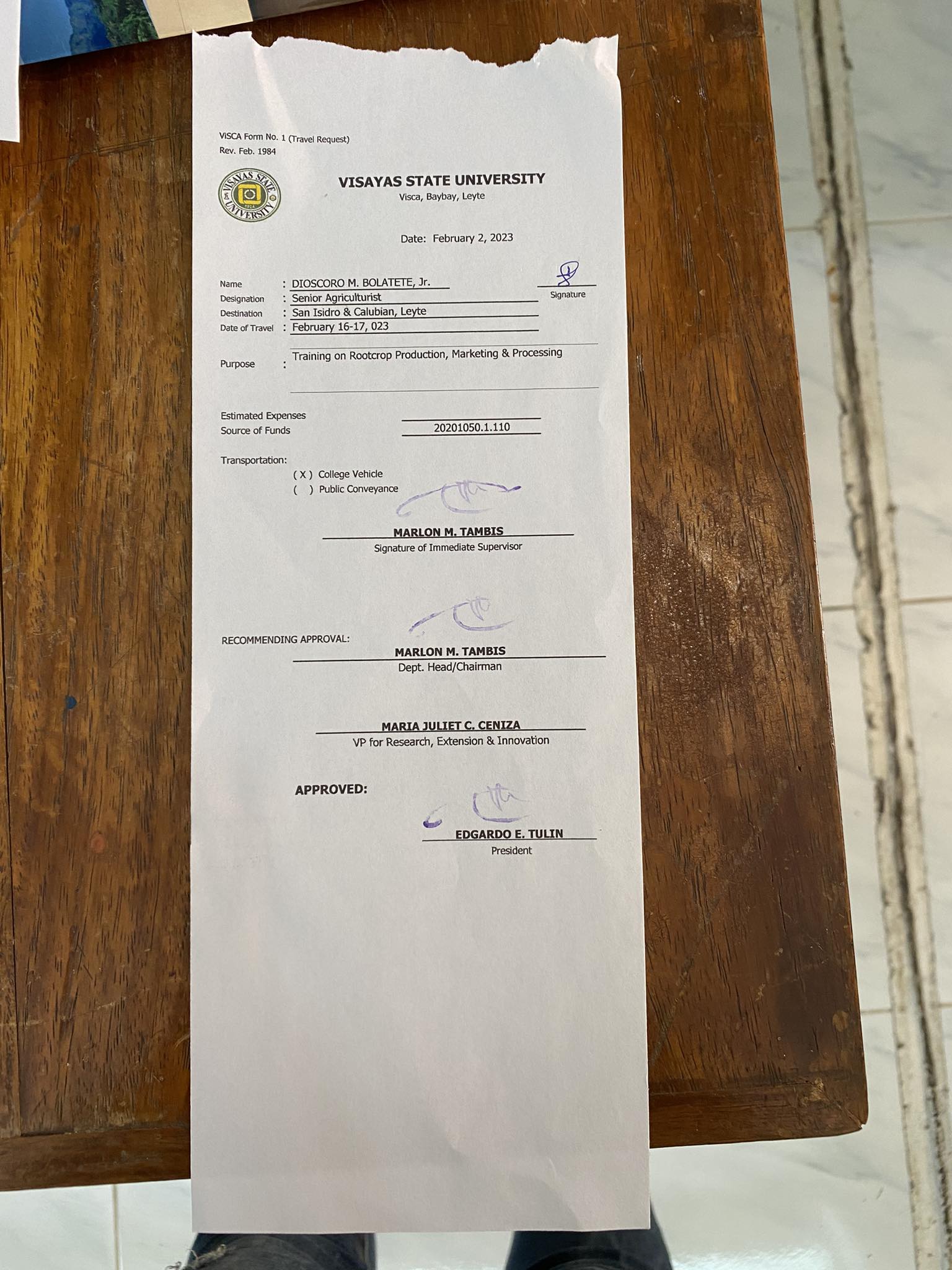 ViSCA Form No. 1 (Travel Request)
Rev. Feb. 1984

VISAYAS STATE UNIVERSITY
Visca, Baybay, Leyte

Date: February 2, 2023

Name : DIOSCORO M. BOLATETE, Jr.
Signature
Designation : Senior Agriculturist
Destination : San Isidro & Calubian, Leyte
Date of Travel : February 16-17, 023

Purpose : Training on Rootcrop Production, Marketing & Processing

Estimated Expenses ____
Source of Funds 20201050.1.110

Transportation:
( X ) College Vehicle
( ) Public Conveyance

MARLON M. TAMBIS
Signature of Immediate Supervisor

RECOMMENDING APPROVAL:
MARLON M. TAMBIS
Dept. Head/Chairman

MARIA JULIET C. CENIZA
VP for Research, Extension & Innovation

APPROVED:
EDGARDO E. TULIN
President